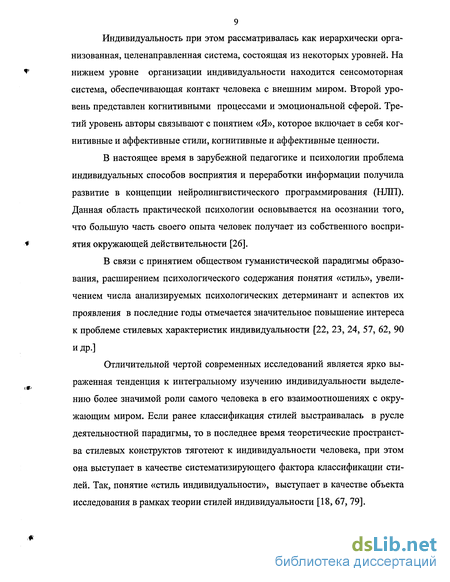 9

Индивидуальность при этом рассматривалась как иерархически организованная, целенаправленная система, состоящая из некоторых уровней. На нижнем уровне организации индивидуальности находится сенсомоторная система, обеспечивающая контакт человека с внешним миром. Второй уровень представлен когнитивными процессами и эмоциональной сферой. Третий уровень авторы связывают с понятием «Я», которое включает в себя когнитивные и аффективные стили, когнитивные и аффективные ценности.

В настоящее время в зарубежной педагогике и психологии проблема индивидуальных способов восприятия и переработки информации получила развитие в концепции нейролингвистического программирования (НЛП). Данная область практической психологии основывается на осознании того, что большую часть своего опыта человек получает из собственного восприятия окружающей действительности [26].

В связи с принятием обществом гуманистической парадигмы образования, расширением психологического содержания понятия «стиль», увеличением числа анализируемых психологических детерминант и аспектов их проявления в последние годы отмечается значительное повышение интереса к проблеме стилевых характеристик индивидуальности [22, 23, 24, 57, 62, 90 и др.]

Отличительной чертой современных исследований является ярко выраженная тенденция к интегральному изучению индивидуальности выделению более значимой роли самого человека в его взаимоотношениях с окружающим миром. Если ранее классификация стилей выстраивалась в русле деятельностной парадигмы, то в последнее время теоретические пространства стилевых конструктов тяготеют к индивидуальности человека, при этом она выступает в качестве систематизирующего фактора классификации стилей. Так, понятие «стиль индивидуальности», выступает в качестве объекта исследования в рамках теории стилей индивидуальности [18, 67, 79].

dsLib.net
библиотека диссертаций